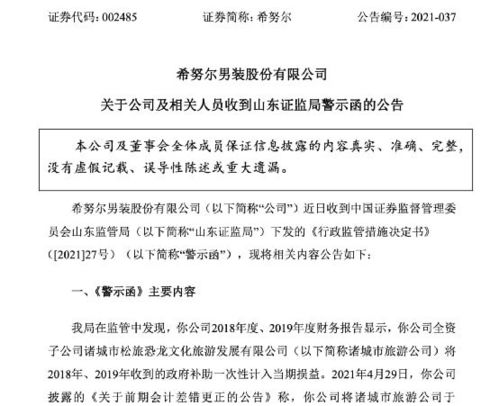 证券代码：002485　　证券简称：希努尔　　公告编号：2021-037

希努尔男装股份有限公司

关于公司及相关人员收到山东证监局警示函的公告

本公司及董事会全体成员保证信息披露的内容真实、准确、完整，没有虚假记载、误导性陈述或重大遗漏。

希努尔男装股份有限公司（以下简称“公司”）近日收到中国证券监督管理委员会山东监管局（以下简称“山东证监局”）下发的《行政监管措施决定书》（[2021]27号）（以下简称“警示函”），现将相关内容公告如下：

一、《警示函》主要内容

我局在监管中发现，你公司2018年度、2019年度财务报告显示，你公司全资子公司诸城市松旅恐龙文化旅游发展有限公司（以下简称诸城市旅游公司）将2018年、2019年收到的政府补助一次性计入当期损益。2021年4月29日，你公司披露的《关于前期会计差错更正的公告》称，你公司将诸城市旅游公司于